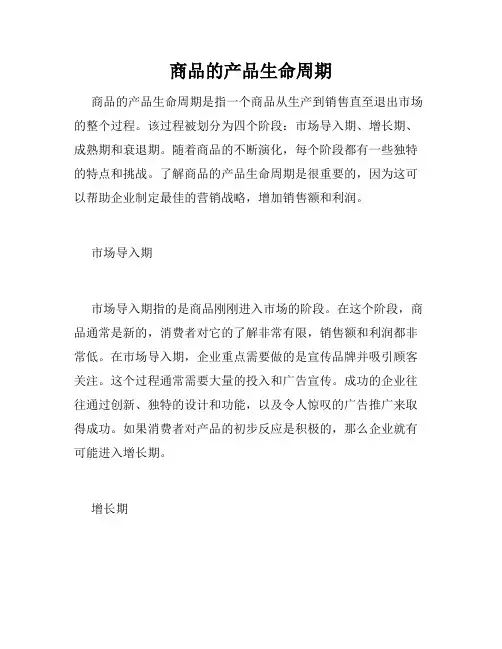 商品的产品生命周期

商品的产品生命周期是指一个商品从生产到销售直至退出市场的整个过程。该过程被划分为四个阶段：市场导入期、增长期、成熟期和衰退期。随着商品的不断演化，每个阶段都有一些独特的特点和挑战。了解商品的产品生命周期是很重要的，因为这可以帮助企业制定最佳的营销战略，增加销售额和利润。

市场导入期

市场导入期指的是商品刚刚进入市场的阶段。在这个阶段，商品通常是新的，消费者对它的了解非常有限，销售额和利润都非常低。在市场导入期，企业重点需要做的是宣传品牌并吸引顾客关注。这个过程通常需要大量的投入和广告宣传。成功的企业往往通过创新、独特的设计和功能，以及令人惊叹的广告推广来取得成功。如果消费者对产品的初步反应是积极的，那么企业就有可能进入增长期。

增长期